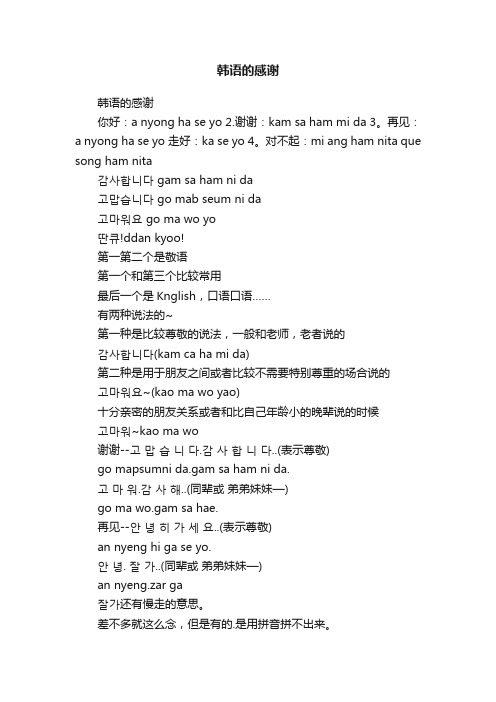 韩语的感谢

韩语的感谢

你好：a nyong ha se yo 2.谢谢：kam sa ham mi da 3。再见：a nyong ha se yo 走好：ka se yo 4。对不起：mi ang ham nita que song ham nita

감사합니다 gam sa ham ni da

고맙습니다 go mab seum ni da

고마워요 go ma wo yo

딴큐!ddan kyoo!

第一第二个是敬语

第一个和第三个比较常用

最后一个是 Knglish，口语口语......

有两种说法的~

第一种是比较尊敬的说法，一般和老师，老者说的

감사합니다(kam ca ha mi da)

第二种是用于朋友之间或者比较不需要特别尊重的场合说的

고마워요~(kao ma wo yao)

十分亲密的朋友关系或者和比自己年龄小的晚辈说的时候

고마워~kao ma wo

谢谢--고 맙 습 니 다.감 사 합 니 다..(表示尊敬)

go mapsumni da.gam sa ham ni da.

고 마 워.감 사 해..(同辈或 弟弟妹妹—)

go ma wo.gam sa hae.

再见--안 녕 히 가 세 요..(表示尊敬)

an nyeng hi ga se yo.

안 녕. 잘 가..(同辈或 弟弟妹妹—)

an nyeng.zar ga

잘가还有慢走的意思。

差不多就这么念，但是有的.是用拼音拼不出来。